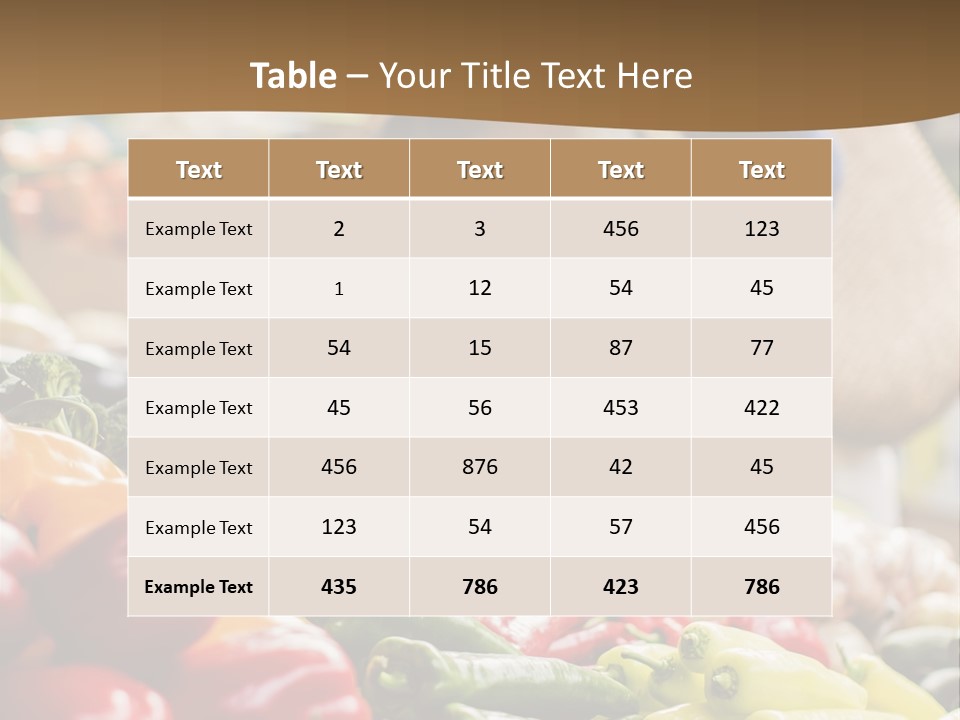 Table – Your Title Text Here

| Text | Text | Text | Text | Text |
|---|---|---|---|---|
| Example Text | 2 | 3 | 456 | 123 |
| Example Text | 1 | 12 | 54 | 45 |
| Example Text | 54 | 15 | 87 | 77 |
| Example Text | 45 | 56 | 453 | 422 |
| Example Text | 456 | 876 | 42 | 45 |
| Example Text | 123 | 54 | 57 | 456 |
| Example Text | 435 | 786 | 423 | 786 |